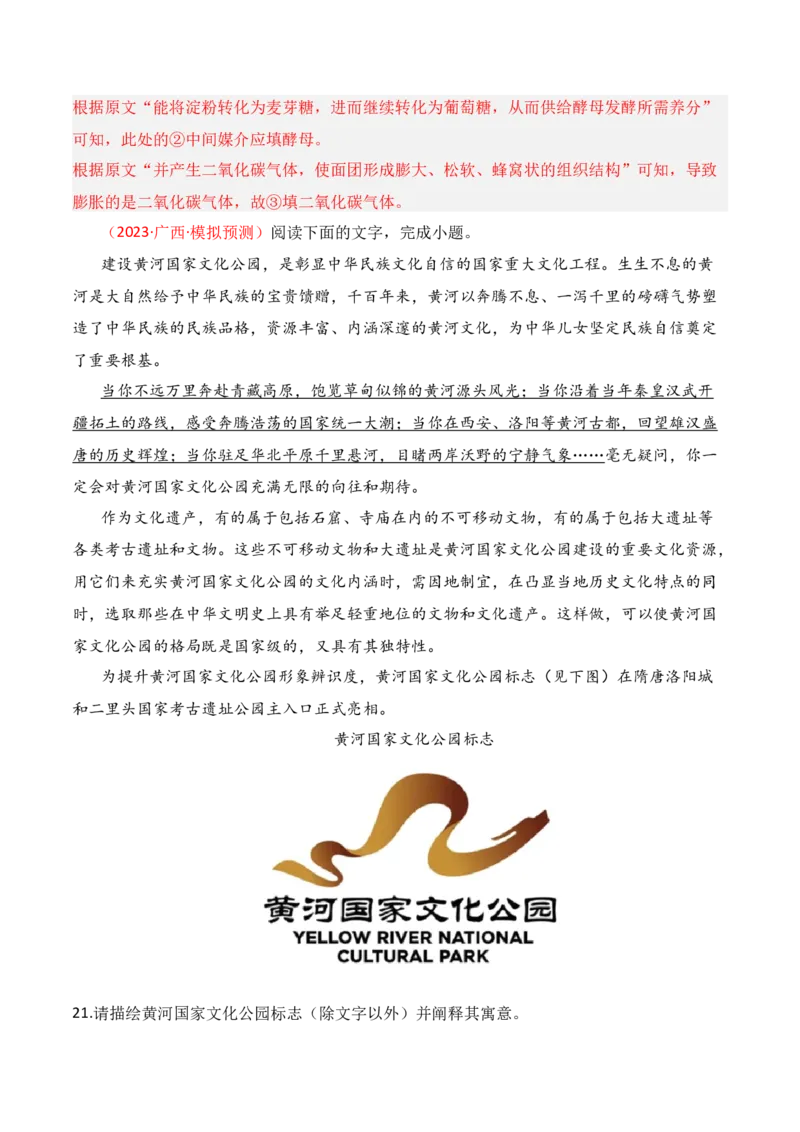 根据原文“能将淀粉转化为麦芽糖，进而继续转化为葡萄糖，从而供给酵母发酵所需养分”可知，此处的②中间媒介应填酵母。
根据原文“并产生二氧化碳气体，使面团形成膨大、松软、蜂窝状的组织结构”可知，导致膨胀的是二氧化碳气体，故③填二氧化碳气体。

（2023·广西·模拟预测）阅读下面的文字，完成小题。

建设黄河国家文化公园，是彰显中华民族文化自信的国家重大文化工程。生生不息的黄河是大自然给予中华民族的宝贵馈赠，千百年来，黄河以奔腾不息、一泻千里的磅礴气势塑造了中华民族的民族品格，资源丰富、内涵深邃的黄河文化，为中华儿女坚定民族自信奠定了重要根基。

当你不远万里奔赴青藏高原，饱览草甸似锦的黄河源头风光；当你沿着当年秦皇汉武开疆拓土的路线，感受奔腾浩荡的国家统一大潮；当你在西安、洛阳等黄河古都，回望雄汉盛唐的历史辉煌；当你驻足华北平原千里悬河，目睹两岸沃野的宁静气象……毫无疑问，你一定会对黄河国家文化公园充满无限的向往和期待。

作为文化遗产，有的属于包括石窟、寺庙在内的不可移动文物，有的属于包括大遗址等各类考古遗址和文物。这些不可移动文物和大遗址是黄河国家文化公园建设的重要文化资源，用它们来充实黄河国家文化公园的文化内涵时，需因地制宜，在凸显当地历史文化特点的同时，选取那些在中华文明史上具有举足轻重地位的文物和文化遗产。这样做，可以使黄河国家文化公园的格局既是国家级的，又具有其独特性。

为提升黄河国家文化公园形象辨识度，黄河国家文化公园标志（见下图）在隋唐洛阳城和二里头国家考古遗址公园主入口正式亮相。

黄河国家文化公园标志

黄河国家文化公园
YELLOW RIVER NATIONAL CULTURAL PARK

21.请描绘黄河国家文化公园标志（除文字以外）并阐释其寓意。